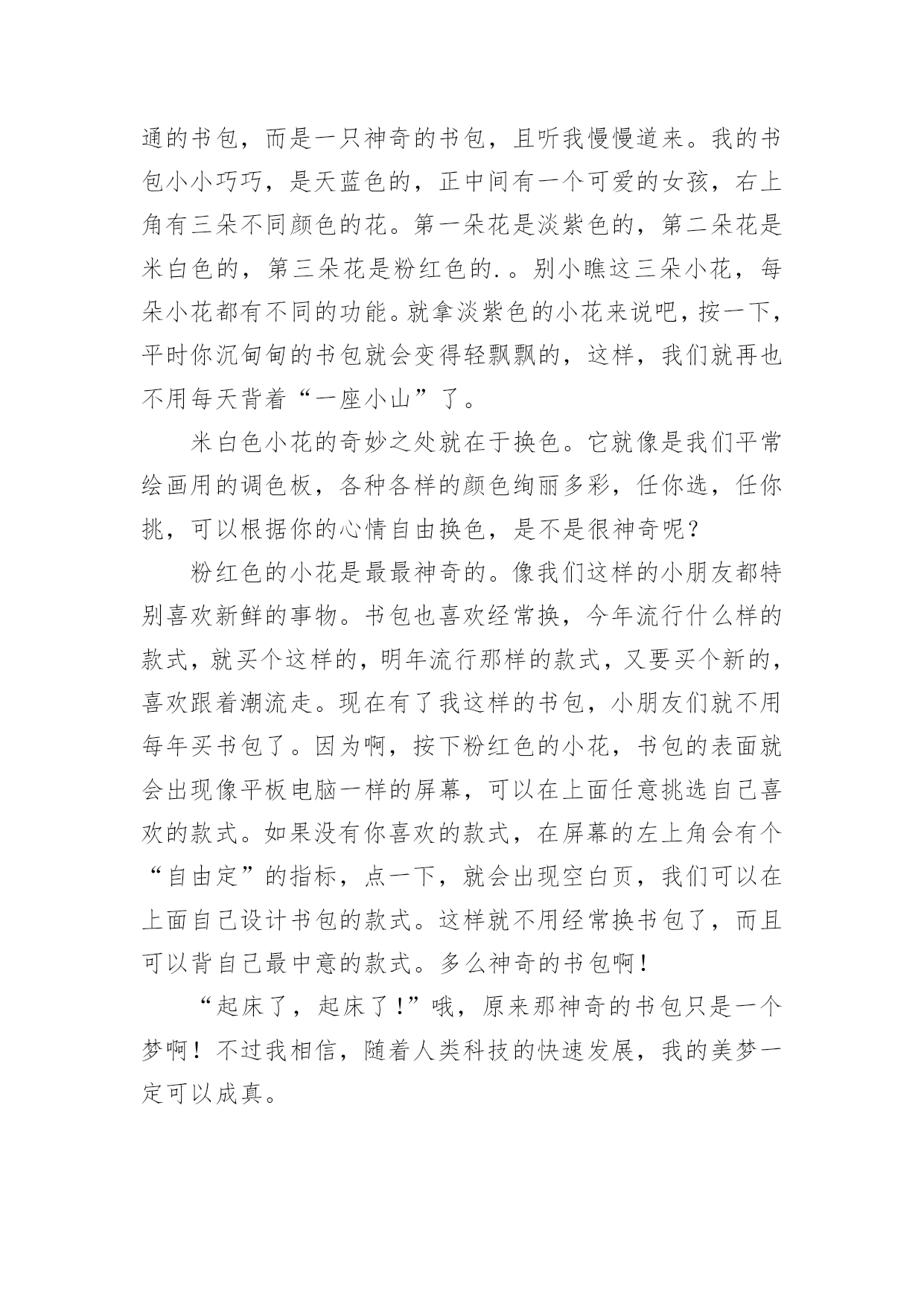 通的书包，而是一只神奇的书包，且听我慢慢道来。我的书包小小巧巧，是天蓝色的，正中间有一个可爱的女孩，右上角有三朵不同颜色的花。第一朵花是淡紫色的，第二朵花是米白色的，第三朵花是粉红色的.。别小瞧这三朵小花，每朵小花都有不同的功能。就拿淡紫色的小花来说吧，按一下，平时你沉甸甸的书包就会变得轻飘飘的，这样，我们就再也不用每天背着“一座小山”了。

米白色小花的奇妙之处就在于换色。它就像是我们平常绘画用的调色板，各种各样的颜色绚丽多彩，任你选，任你挑，可以根据你的心情自由换色，是不是很神奇呢？

粉红色的小花是最最神奇的。像我们这样的小朋友都特别喜欢新鲜的事物。书包也喜欢经常换，今年流行什么样的款式，就买个这样的，明年流行那样的款式，又要买个新的，喜欢跟着潮流走。现在有了我这样的书包，小朋友们就不用每年买书包了。因为啊，按下粉红色的小花，书包的表面就会出现像平板电脑一样的屏幕，可以在上面任意挑选自己喜欢的款式。如果没有你喜欢的款式，在屏幕的左上角会有个“自由定”的指标，点一下，就会出现空白页，我们可以在上面自己设计书包的款式。这样就不用经常换书包了，而且可以背自己最中意的款式。多么神奇的书包啊！

“起床了，起床了!”哦，原来那神奇的书包只是一个梦啊！不过我相信，随着人类科技的快速发展，我的美梦一定可以成真。